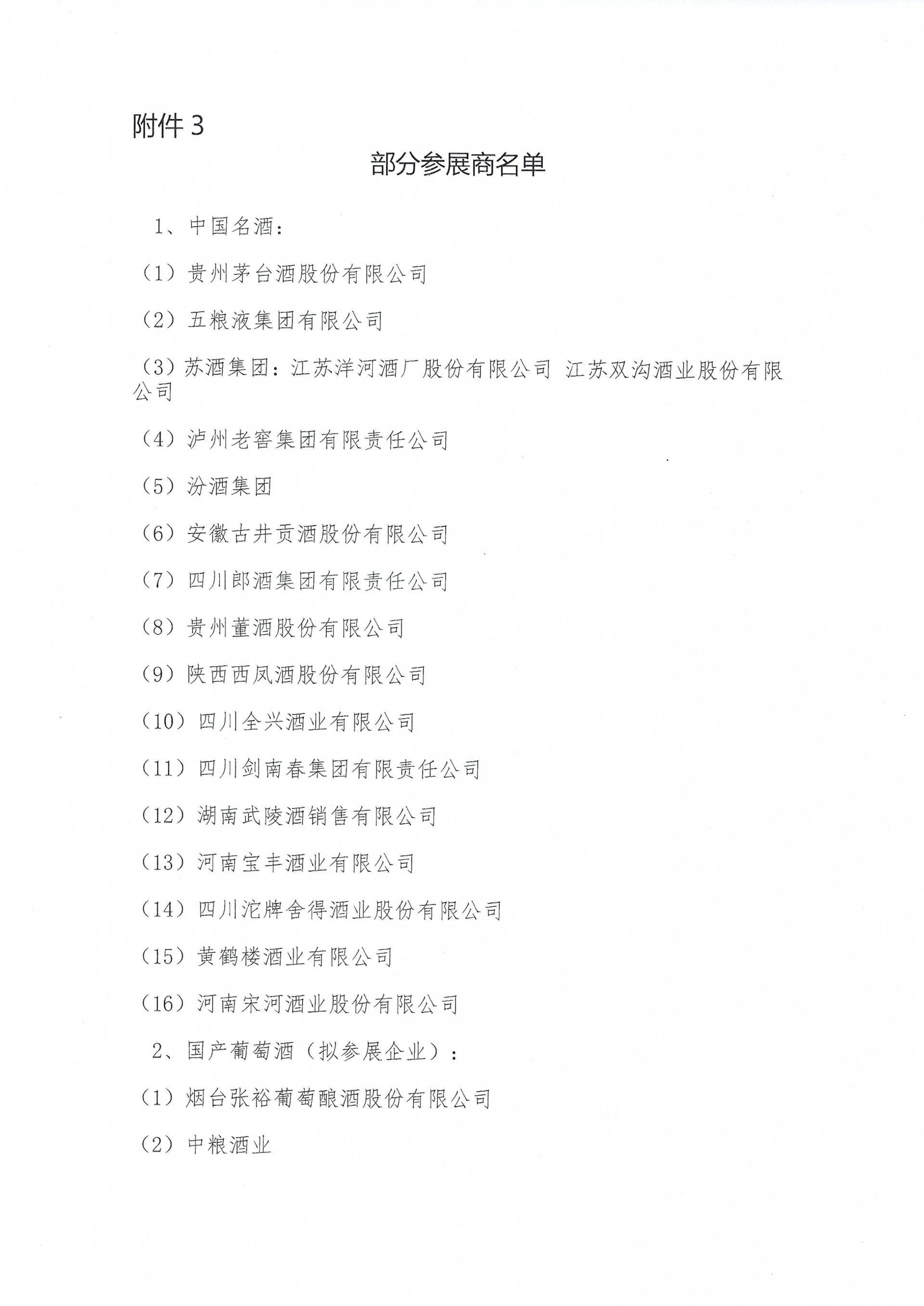 附件 3

部分参展商名单

1、中国名酒：

（1）贵州茅台酒股份有限公司

（2）五粮液集团有限公司

（3）苏酒集团：江苏洋河酒厂股份有限公司 江苏双沟酒业股份有限公司

（4）泸州老窖集团有限责任公司

（5）汾酒集团

（6）安徽古井贡酒股份有限公司

（7）四川郎酒集团有限责任公司

（8）贵州董酒股份有限公司

（9）陕西西凤酒股份有限公司

（10）四川全兴酒业有限公司

（11）四川剑南春集团有限责任公司

（12）湖南武陵酒销售有限公司

（13）河南宝丰酒业有限公司

（14）四川沱牌舍得酒业股份有限公司

（15）黄鹤楼酒业有限公司

（16）河南宋河酒业股份有限公司

2、国产葡萄酒（拟参展企业）：

（1）烟台张裕葡萄酿酒股份有限公司

（2）中粮酒业